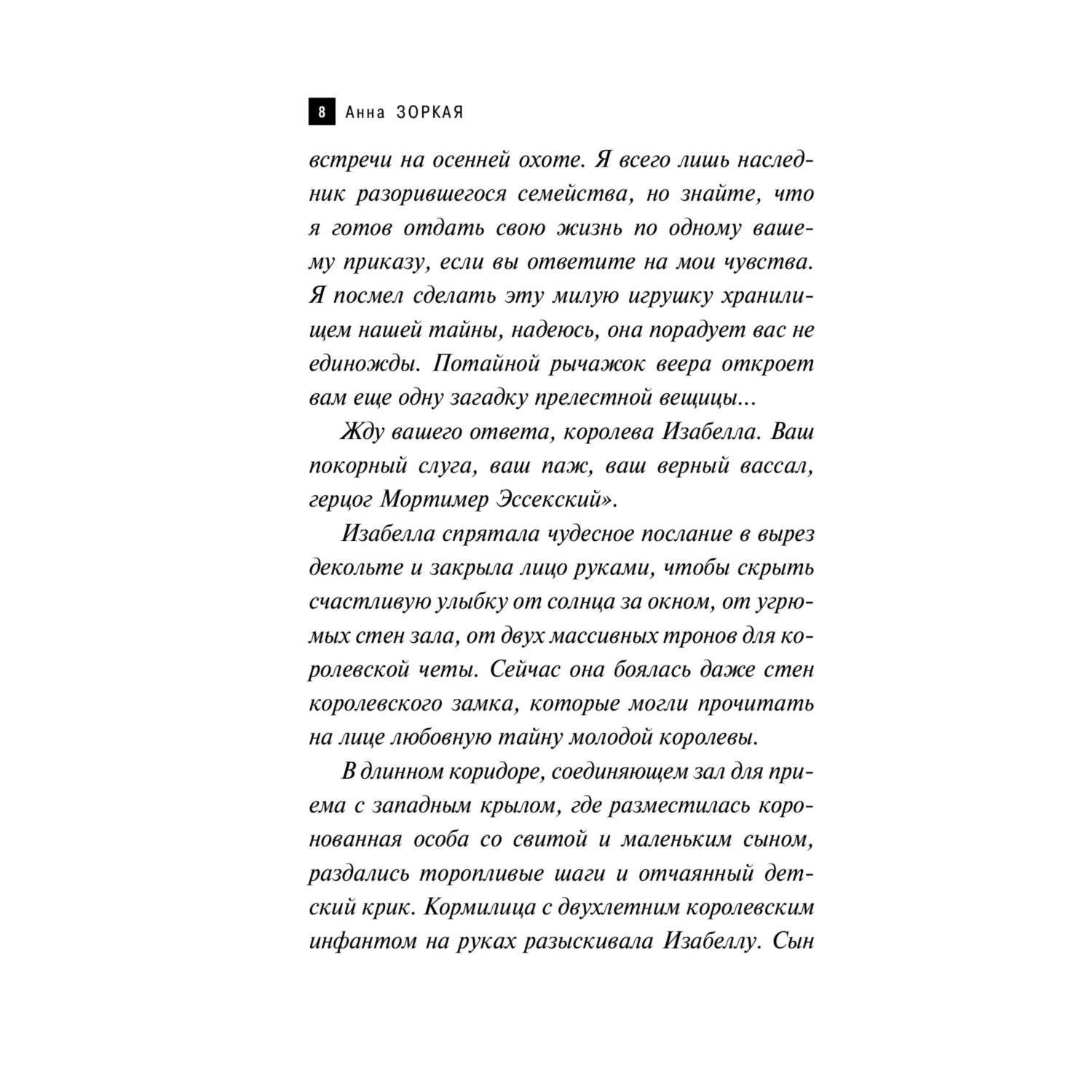 8 Анна ЗОРКАЯ

встречи на осенней охоте. Я всего лишь наследник разорившегося семейства, но знайте, что я готов отдать свою жизнь по одному вашему приказу, если вы ответите на мои чувства. Я посмел сделать эту милую игрушку хранилищем нашей тайны, надеюсь, она порадует вас не единожды. Потайной рычажок веера откроет вам еще одну загадку прелестной вещицы...

Жду вашего ответа, королева Изабелла. Ваш покорный слуга, ваш паж, ваш верный вассал, герцог Мортимер Эссекский».

Изабелла спрятала чудесное послание в вырез декольте и закрыла лицо руками, чтобы скрыть счастливую улыбку от солнца за окном, от угрюмых стен зала, от двух массивных тронов для королевской четы. Сейчас она боялась даже стен королевского замка, которые могли прочитать на лице любовную тайну молодой королевы.

В длинном коридоре, соединяющем зал для приема с западным крылом, где разместилась коронованная особа со свитой и маленьким сыном, раздались торопливые шаги и отчаянный детский крик. Кормилица с двухлетним королевским инфантом на руках разыскивала Изабеллу. Сын